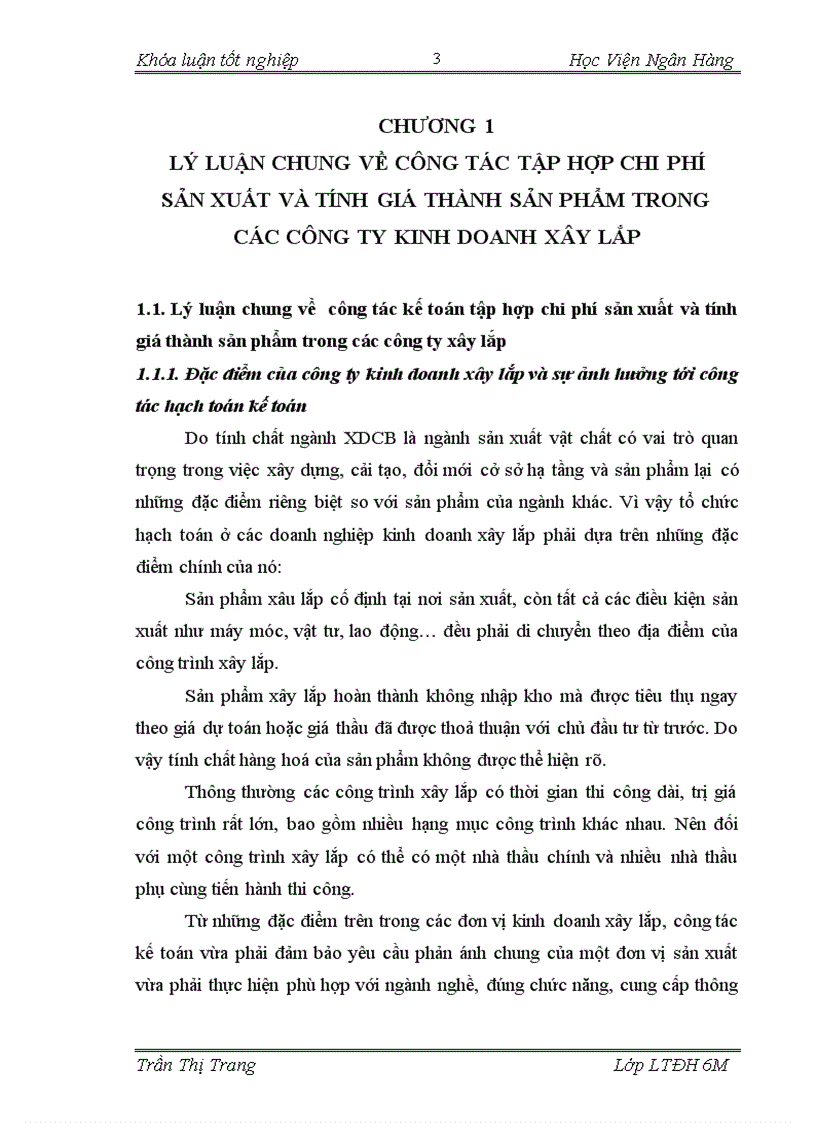 Khóa luận tốt nghiệp 3 Học Viện Ngân Hàng

CHƯƠNG 1
LÝ LUẬN CHUNG VỀ CÔNG TÁC TẬP HỢP CHI PHÍ SẢN XUẤT VÀ TÍNH GIÁ THÀNH SẢN PHẨM TRONG CÁC CÔNG TY KINH DOANH XÂY LẮP

1.1. Lý luận chung về công tác kế toán tập hợp chi phí sản xuất và tính giá thành sản phẩm trong các công ty xây lắp

1.1.1. Đặc điểm của công ty kinh doanh xây lắp và sự ảnh hưởng tới công tác hạch toán kế toán

Do tính chất ngành XDCB là ngành sản xuất vật chất có vai trò quan trọng trong việc xây dựng, cải tạo, đổi mới cở sở hạ tầng và sản phẩm lại có những đặc điểm riêng biệt so với sản phẩm của ngành khác. Vì vậy tổ chức hạch toán ở các doanh nghiệp kinh doanh xây lắp phải dựa trên những đặc điểm chính của nó:

Sản phẩm xâu lắp cố định tại nơi sản xuất, còn tất cả các điều kiện sản xuất như máy móc, vật tư, lao động… đều phải di chuyển theo địa điểm của công trình xây lắp.

Sản phẩm xây lắp hoàn thành không nhập kho mà được tiêu thụ ngay theo giá dự toán hoặc giá thầu đã được thoả thuận với chủ đầu tư từ trước. Do vậy tính chất hàng hoá của sản phẩm không được thể hiện rõ.

Thông thường các công trình xây lắp có thời gian thi công dài, trị giá công trình rất lớn, bao gồm nhiều hạng mục công trình khác nhau. Nên đối với một công trình xây lắp có thể có một nhà thầu chính và nhiều nhà thầu phụ cùng tiến hành thi công.

Từ những đặc điểm trên trong các đơn vị kinh doanh xây lắp, công tác kế toán vừa phải đảm bảo yêu cầu phản ánh chung của một đơn vị sản xuất vừa phải thực hiện phù hợp với ngành nghề, đúng chức năng, cung cấp thông

Trần Thị Trang Lớp LTĐH 6M